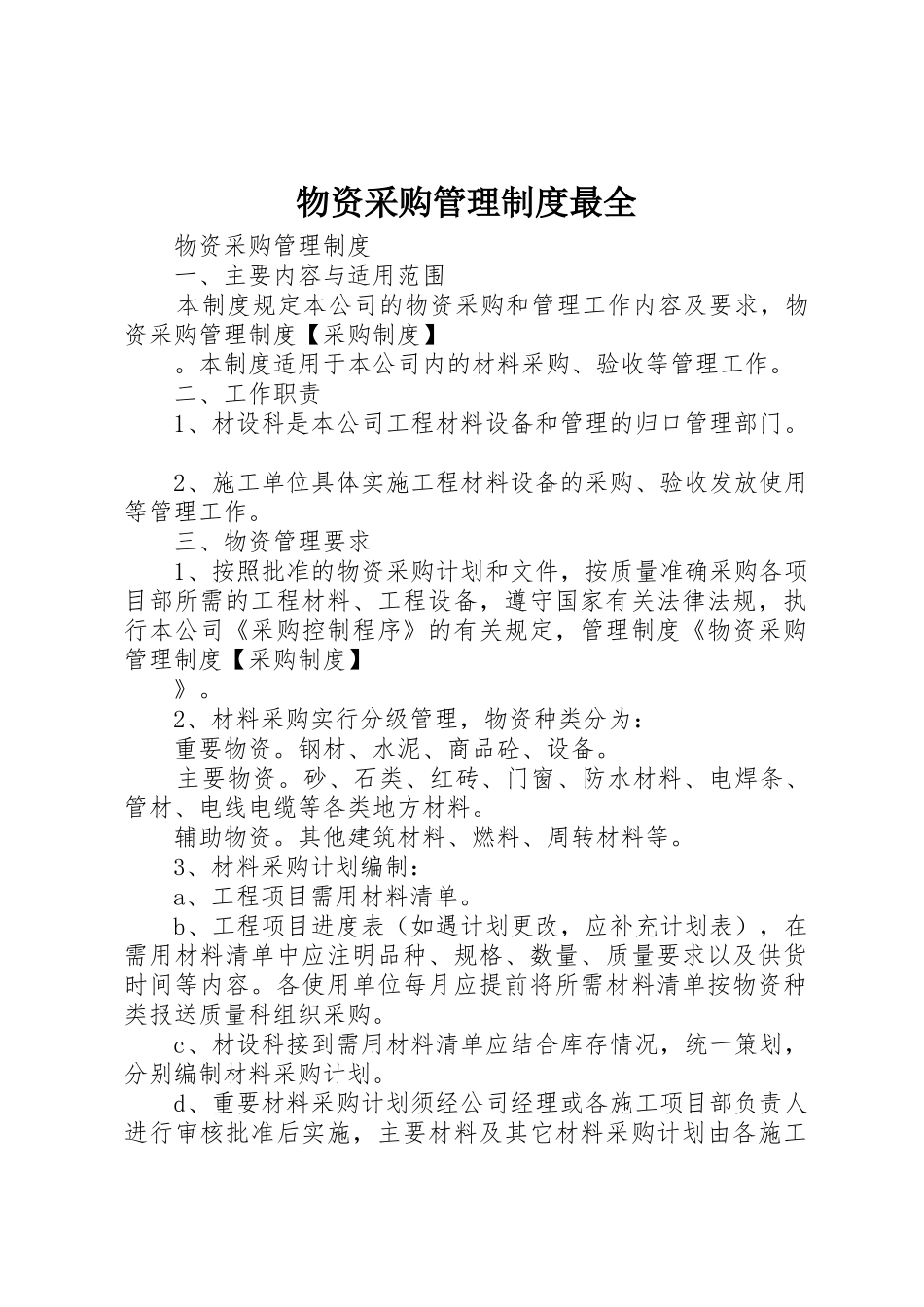 物资采购管理制度最全

物资采购管理制度

一、主要内容与适用范围

本制度规定本公司的物资采购和管理工作内容及要求，物资采购管理制度【采购制度】

。本制度适用于本公司内的材料采购、验收等管理工作。

二、工作职责

1、材设科是本公司工程材料设备和管理的归口管理部门。

2、施工单位具体实施工程材料设备的采购、验收发放使用等管理工作。

三、物资管理要求

1、按照批准的物资采购计划和文件，按质量准确采购各项目部所需的工程材料、工程设备，遵守国家有关法律法规，执行本公司《采购控制程序》的有关规定，管理制度《物资采购管理制度【采购制度】

》。

2、材料采购实行分级管理，物资种类分为：

重要物资。钢材、水泥、商品砼、设备。

主要物资。砂、石类、红砖、门窗、防水材料、电焊条、管材、电线电缆等各类地方材料。

辅助物资。其他建筑材料、燃料、周转材料等。

3、材料采购计划编制：

a、工程项目需用材料清单。

b、工程项目进度表（如遇计划更改，应补充计划表），在需用材料清单中应注明品种、规格、数量、质量要求以及供货时间等内容。各使用单位每月应提前将所需材料清单按物资种类报送质量科组织采购。

c、材设科接到需用材料清单应结合库存情况，统一策划，分别编制材料采购计划。

d、重要材料采购计划须经公司经理或各施工项目部负责人进行审核批准后实施，主要材料及其它材料采购计划由各施工